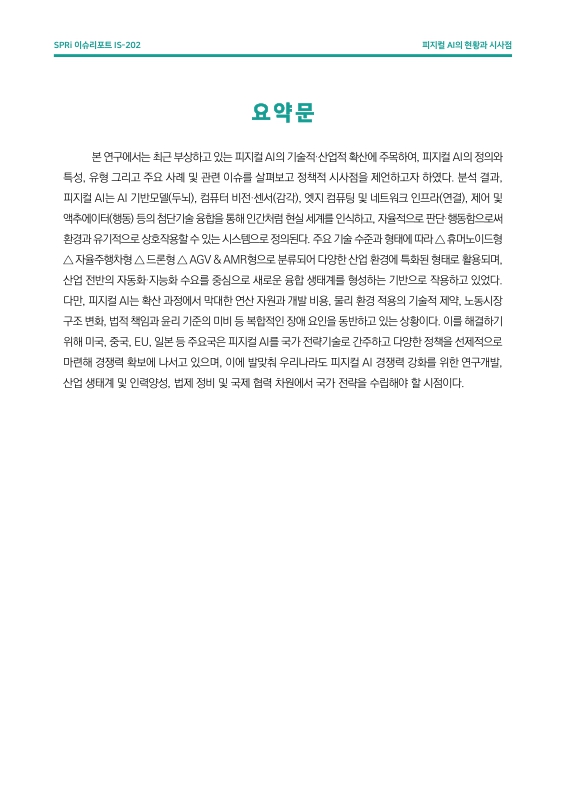 SPRi 이슈리포트 IS-202

피지컬 AI의 현황과 시사점

요약문

본 연구에서는 최근 부상하고 있는 피지컬 AI의 기술적·산업적 확산에 주목하여, 피지컬 AI의 정의와 특성, 유형 그리고 주요 사례 및 관련 이슈를 살펴보고 정책적 시사점을 제언하고자 하였다. 분석 결과, 피지컬 AI는 AI 기반모델(두뇌), 컴퓨터 비전·센서(감각), 엣지 컴퓨팅 및 네트워크 인프라(연결), 제어 및 액추에이터(행동) 등의 첨단기술 융합을 통해 인간처럼 현실 세계를 인식하고, 자율적으로 판단·행동함으로써 환경과 유기적으로 상호작용할 수 있는 시스템으로 정의된다. 주요 기술 수준과 형태에 따라 △ 휴머노이드형 △ 자율주행차형 △ 드론형 △ AGV & AMR형으로 분류되어 다양한 산업 환경에 특화된 형태로 활용되며, 산업 전반의 자동화·지능화 수요를 중심으로 새로운 융합 생태계를 형성하는 기반으로 작용하고 있었다. 다만, 피지컬 AI는 확산 과정에서 막대한 연산 자원과 개발 비용, 물리 환경 적용의 기술적 제약, 노동시장 구조 변화, 법적 책임과 윤리 기준의 미비 등 복합적인 장애 요인을 동반하고 있는 상황이다. 이를 해결하기 위해 미국, 중국, EU, 일본 등 주요국은 피지컬 AI를 국가 전략기술로 간주하고 다양한 정책을 선제적으로 마련해 경쟁력 확보에 나서고 있으며, 이에 발맞춰 우리나라도 피지컬 AI 경쟁력 강화를 위한 연구개발, 산업 생태계 및 인력양성, 법제 정비 및 국제 협력 차원에서 국가 전략을 수립해야 할 시점이다.